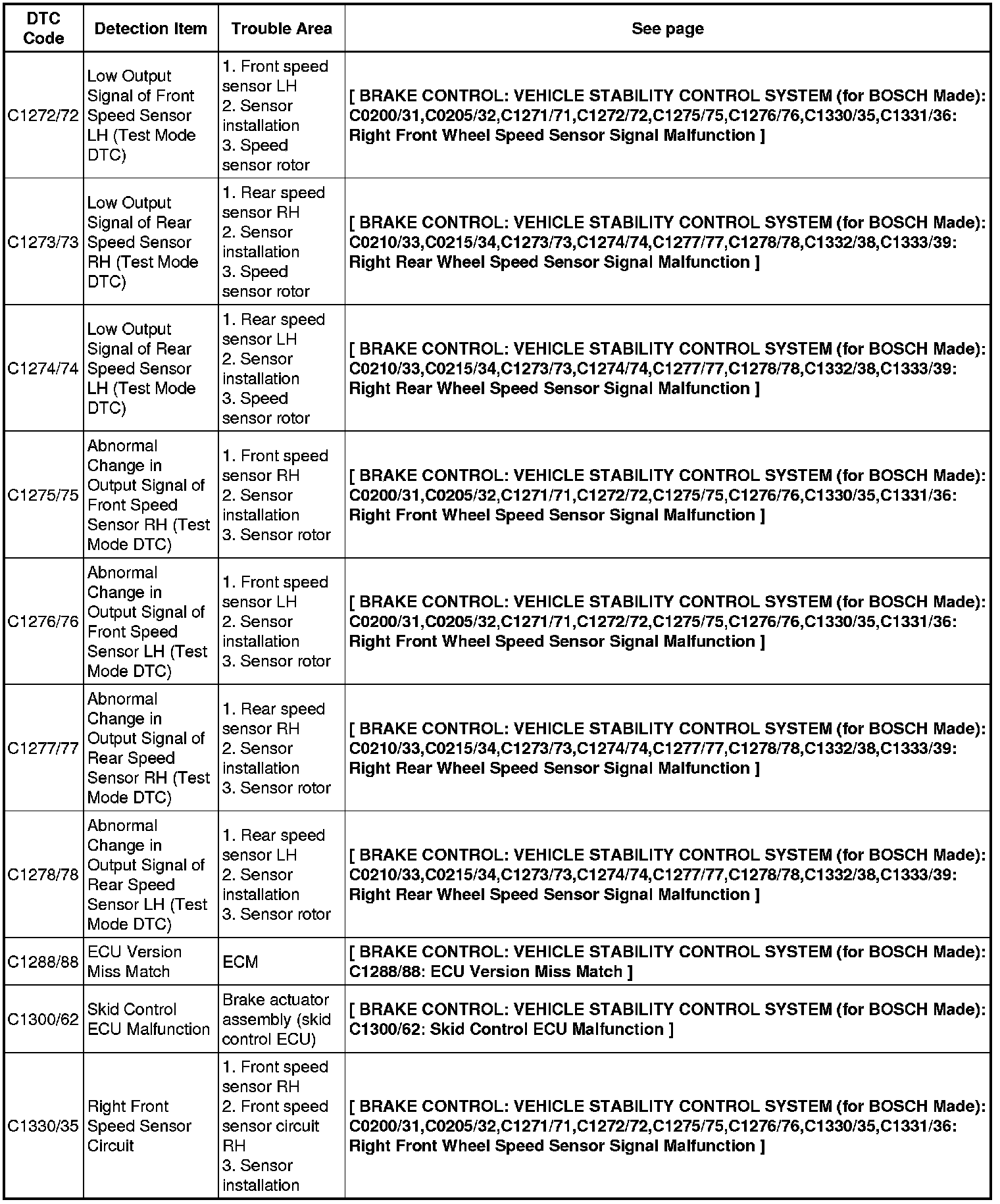 | DTC Code | Detection Item | Trouble Area | See page |
|---|---|---|---|
| C1272/72 | Low Output Signal of Front Speed Sensor LH (Test Mode DTC) | 1. Front speed sensor LH 2. Sensor installation 3. Speed sensor rotor | [ BRAKE CONTROL: VEHICLE STABILITY CONTROL SYSTEM (for BOSCH Made): C0200/31,C0205/32,C1271/71,C1272/72,C1275/75,C1276/76,C1330/35,C1331/36: Right Front Wheel Speed Sensor Signal Malfunction ] |
| C1273/73 | Low Output Signal of Rear Speed Sensor RH (Test Mode DTC) | 1. Rear speed sensor RH 2. Sensor installation 3. Speed sensor rotor | [ BRAKE CONTROL: VEHICLE STABILITY CONTROL SYSTEM (for BOSCH Made): C0210/33,C0215/34,C1273/73,C1274/74,C1277/77,C1278/78,C1332/38,C1333/39: Right Rear Wheel Speed Sensor Signal Malfunction ] |
| C1274/74 | Low Output Signal of Rear Speed Sensor LH (Test Mode DTC) | 1. Rear speed sensor LH 2. Sensor installation 3. Speed sensor rotor | [ BRAKE CONTROL: VEHICLE STABILITY CONTROL SYSTEM (for BOSCH Made): C0210/33,C0215/34,C1273/73,C1274/74,C1277/77,C1278/78,C1332/38,C1333/39: Right Rear Wheel Speed Sensor Signal Malfunction ] |
| C1275/75 | Abnormal Change in Output Signal of Front Speed Sensor RH (Test Mode DTC) | 1. Front speed sensor RH 2. Sensor installation 3. Sensor rotor | [ BRAKE CONTROL: VEHICLE STABILITY CONTROL SYSTEM (for BOSCH Made): C0200/31,C0205/32,C1271/71,C1272/72,C1275/75,C1276/76,C1330/35,C1331/36: Right Front Wheel Speed Sensor Signal Malfunction ] |
| C1276/76 | Abnormal Change in Output Signal of Front Speed Sensor LH (Test Mode DTC) | 1. Front speed sensor LH 2. Sensor installation 3. Sensor rotor | [ BRAKE CONTROL: VEHICLE STABILITY CONTROL SYSTEM (for BOSCH Made): C0200/31,C0205/32,C1271/71,C1272/72,C1275/75,C1276/76,C1330/35,C1331/36: Right Front Wheel Speed Sensor Signal Malfunction ] |
| C1277/77 | Abnormal Change in Output Signal of Rear Speed Sensor RH (Test Mode DTC) | 1. Rear speed sensor RH 2. Sensor installation 3. Sensor rotor | [ BRAKE CONTROL: VEHICLE STABILITY CONTROL SYSTEM (for BOSCH Made): C0210/33,C0215/34,C1273/73,C1274/74,C1277/77,C1278/78,C1332/38,C1333/39: Right Rear Wheel Speed Sensor Signal Malfunction ] |
| C1278/78 | Abnormal Change in Output Signal of Rear Speed Sensor LH (Test Mode DTC) | 1. Rear speed sensor LH 2. Sensor installation 3. Sensor rotor | [ BRAKE CONTROL: VEHICLE STABILITY CONTROL SYSTEM (for BOSCH Made): C0210/33,C0215/34,C1273/73,C1274/74,C1277/77,C1278/78,C1332/38,C1333/39: Right Rear Wheel Speed Sensor Signal Malfunction ] |
| C1288/88 | ECU Version Miss Match | ECM | [ BRAKE CONTROL: VEHICLE STABILITY CONTROL SYSTEM (for BOSCH Made): C1288/88: ECU Version Miss Match ] |
| C1300/62 | Skid Control ECU Malfunction | Brake actuator assembly (skid control ECU) | [ BRAKE CONTROL: VEHICLE STABILITY CONTROL SYSTEM (for BOSCH Made): C1300/62: Skid Control ECU Malfunction ] |
| C1330/35 | Right Front Speed Sensor Circuit | 1. Front speed sensor RH 2. Front speed sensor circuit RH 3. Sensor installation | [ BRAKE CONTROL: VEHICLE STABILITY CONTROL SYSTEM (for BOSCH Made): C0200/31,C0205/32,C1271/71,C1272/72,C1275/75,C1276/76,C1330/35,C1331/36: Right Front Wheel Speed Sensor Signal Malfunction ] |